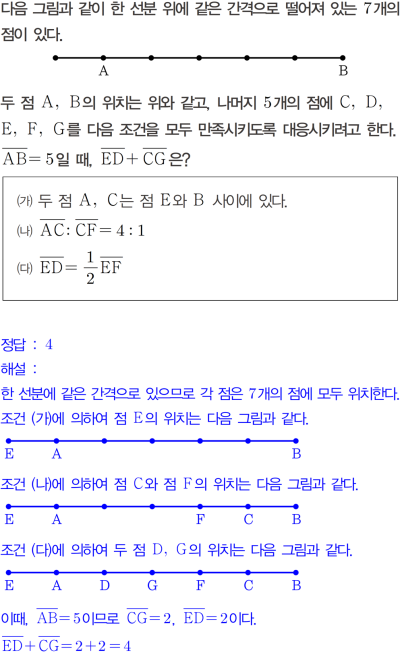 다음 그림과 같이 한 선분 위에 같은 간격으로 떨어져 있는 7개의 점이 있다.

A B

두 점 A, B의 위치는 위와 같고, 나머지 5개의 점에 C, D, E, F, G를 다음 조건을 모두 만족시키도록 대응시키려고 한다. $\overline{AB}=5$일 때, $\overline{ED}+\overline{CG}$은?

(가) 두 점 A, C는 점 E와 B 사이에 있다.
(나) $\overline{AC}:\overline{CF}=4:1$
(다) $\overline{ED}=\frac{1}{2}\overline{EF}$

정답 : 4

해설 :

한 선분에 같은 간격으로 있으므로 각 점은 7개의 점에 모두 위치한다.

조건 (가)에 의하여 점 E의 위치는 다음 그림과 같다.

E A B

조건 (나)에 의하여 점 C와 점 F의 위치는 다음 그림과 같다.

E A F C B

조건 (다)에 의하여 두 점 D, G의 위치는 다음 그림과 같다.

E A D G F C B

이때, $\overline{AB}=5$이므로 $\overline{CG}=2$, $\overline{ED}=2$이다.

$\overline{ED}+\overline{CG}=2+2=4$